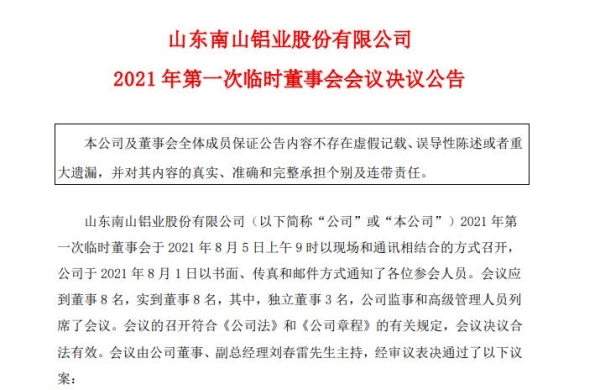 山东南山铝业股份有限公司

2021 年第一次临时董事会会议决议公告

本公司及董事会全体成员保证公告内容不存在虚假记载、误导性陈述或者重大遗漏，并对其内容的真实、准确和完整承担个别及连带责任。

山东南山铝业股份有限公司（以下简称“公司”或“本公司”）2021 年第一次临时董事会于 2021 年 8 月 5 日上午 9 时以现场和通讯相结合的方式召开，公司于 2021 年 8 月 1 日以书面、传真和邮件方式通知了各位参会人员。会议应到董事 8 名，实到董事 8 名，其中，独立董事 3 名，公司监事和高级管理人员列席了会议。会议的召开符合《公司法》和《公司章程》的有关规定，会议决议合法有效。会议由公司董事、副总经理刘春雷先生主持，经审议表决通过了以下议案：